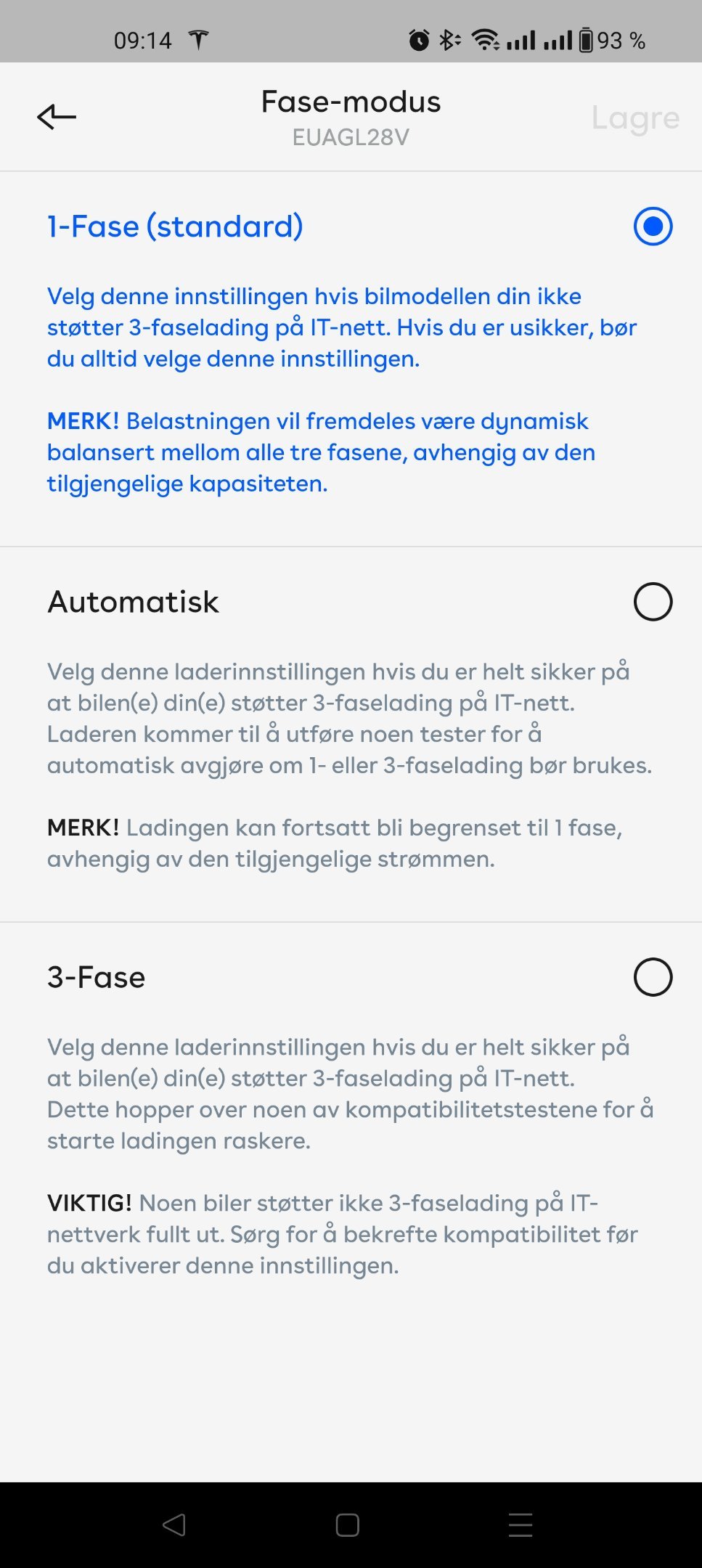 09:14

93 %

Fase-modus
EUAGL28V

Lagre

1-Fase (standard)

Velg denne innstillingen hvis bilmodellen din ikke støtter 3-faselading på IT-nett. Hvis du er usikker, bør du alltid velge denne innstillingen.

MERK! Belastningen vil fremdeles være dynamisk balansert mellom alle tre fasene, avhengig av den tilgjengelige kapasiteten.

Automatisk

Velg denne laderinnstillingen hvis du er helt sikker på at bilen(e) din(e) støtter 3-faselading på IT-nett. Laderen kommer til å utføre noen tester for å automatisk avgjøre om 1- eller 3-faselading bør brukes.

MERK! Ladingen kan fortsatt bli begrenset til 1 fase, avhengig av den tilgjengelige strømmen.

3-Fase

Velg denne laderinnstillingen hvis du er helt sikker på at bilen(e) din(e) støtter 3-faselading på IT-nett. Dette hopper over noen av kompatibilitetstestene for å starte ladingen raskere.

VIKTIG! Noen biler støtter ikke 3-faselading på IT-nettverk fullt ut. Sørg for å bekrefte kompatibilitet før du aktiverer denne innstillingen.